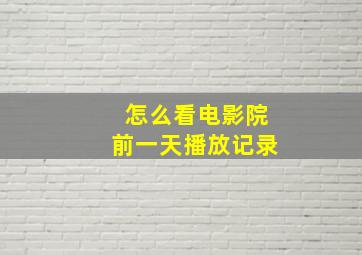 怎么看电影院
前一天播放记录